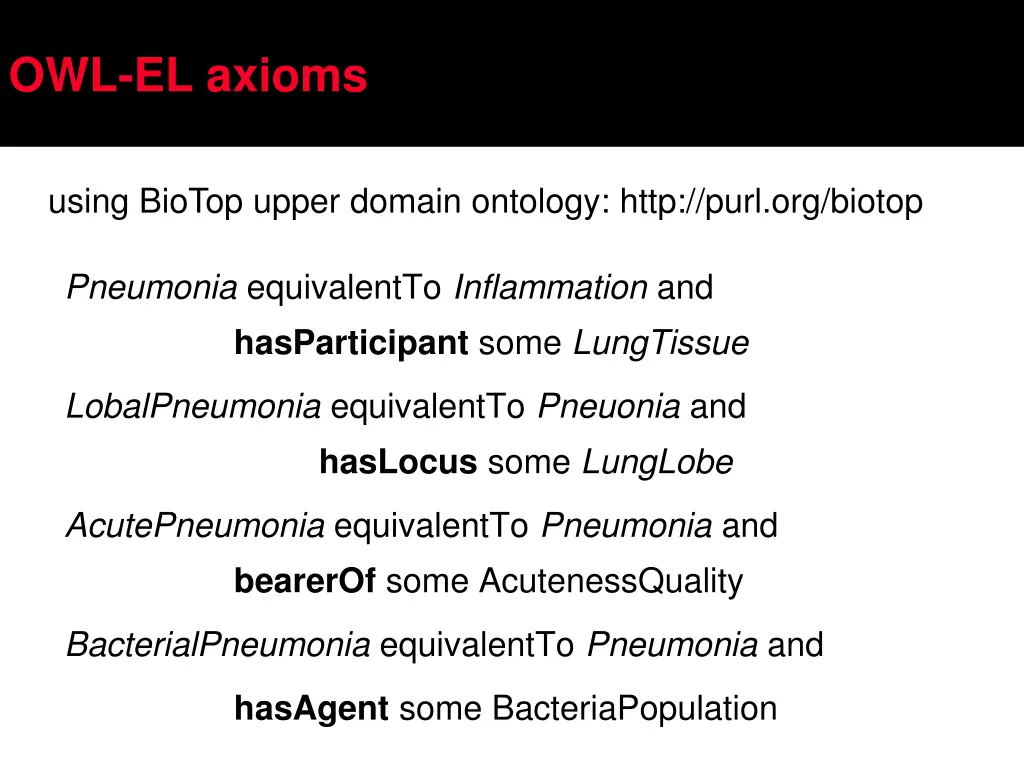 OWL-EL axioms

using BioTop upper domain ontology: http://purl.org/biotop

Pneumonia equivalentTo Inflammation and hasParticipant some LungTissue

LobalPneumonia equivalentTo Pneuonia and hasLocus some LungLobe

AcutePneumonia equivalentTo Pneumonia and bearerOf some AcutenessQuality

BacterialPneumonia equivalentTo Pneumonia and hasAgent some BacteriaPopulation